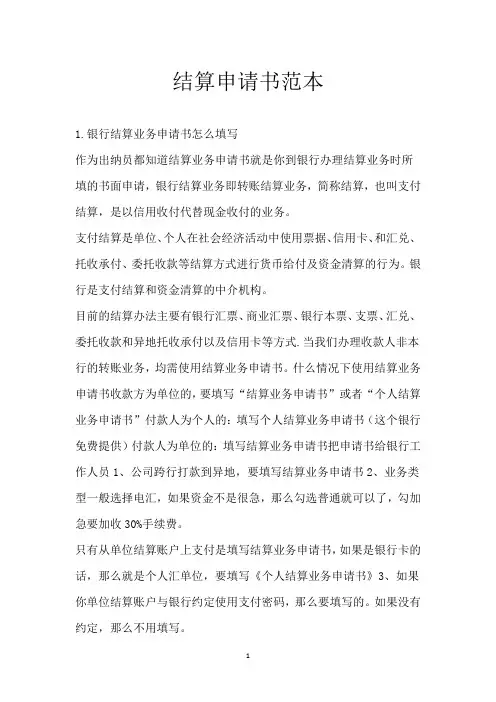 结算申请书范本

1.银行结算业务申请书怎么填写

作为出纳员都知道结算业务申请书就是你到银行办理结算业务时所填的书面申请，银行结算业务即转账结算业务，简称结算，也叫支付结算，是以信用收付代替现金收付的业务。

支付结算是单位、个人在社会经济活动中使用票据、信用卡、和汇兑、托收承付、委托收款等结算方式进行货币给付及资金清算的行为。银行是支付结算和资金清算的中介机构。

目前的结算办法主要有银行汇票、商业汇票、银行本票、支票、汇兑、委托收款和异地托收承付以及信用卡等方式.当我们办理收款人非本行的转账业务，均需使用结算业务申请书。什么情况下使用结算业务申请书收款方为单位的，要填写“结算业务申请书”或者“个人结算业务申请书”付款人为个人的：填写个人结算业务申请书（这个银行免费提供）付款人为单位的：填写结算业务申请书把申请书给银行工作人员 1、公司跨行打款到异地，要填写结算业务申请书 2、业务类型一般选择电汇，如果资金不是很急，那么勾选普通就可以了，勾加急要加收 30%手续费。

只有从单位结算账户上支付是填写结算业务申请书，如果是银行卡的话，那么就是个人汇单位，要填写《个人结算业务申请书》3、如果你单位结算账户与银行约定使用支付密码，那么要填写的。如果没有约定，那么不用填写。

1